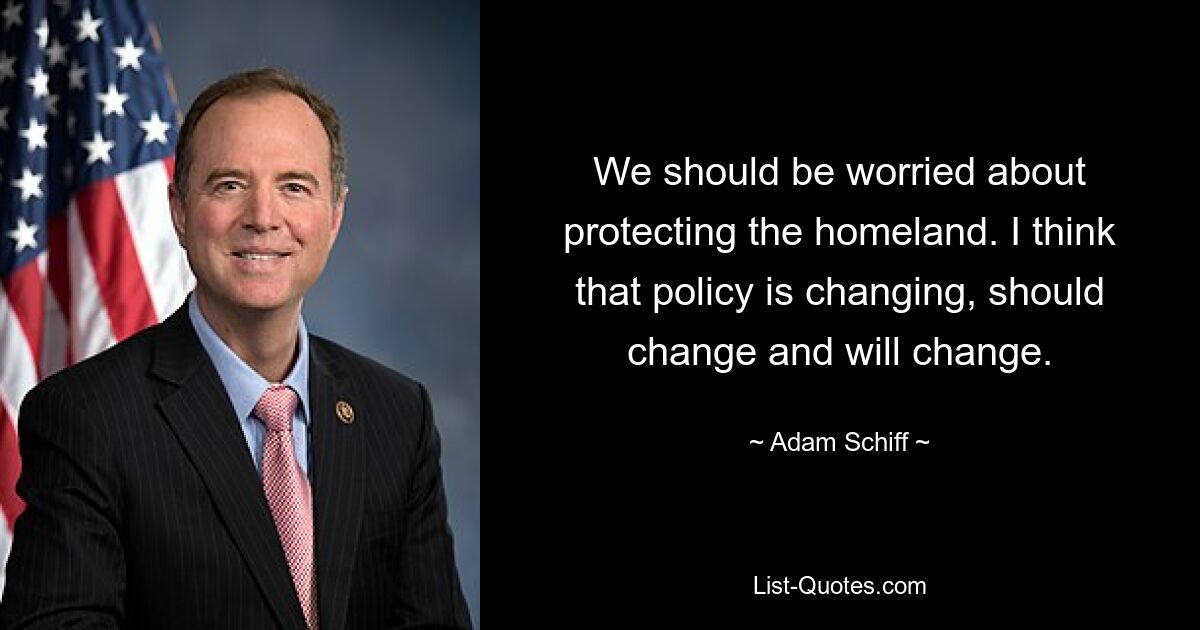 We should be worried about protecting the homeland. I think that policy is changing, should change and will change.

~ Adam Schiff ~

List-Quotes.com